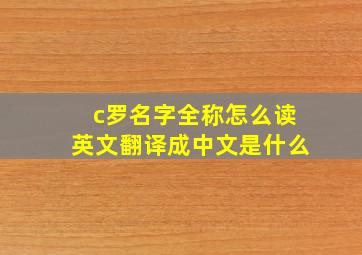 c罗名字全称怎么读
英文翻译成中文是什么